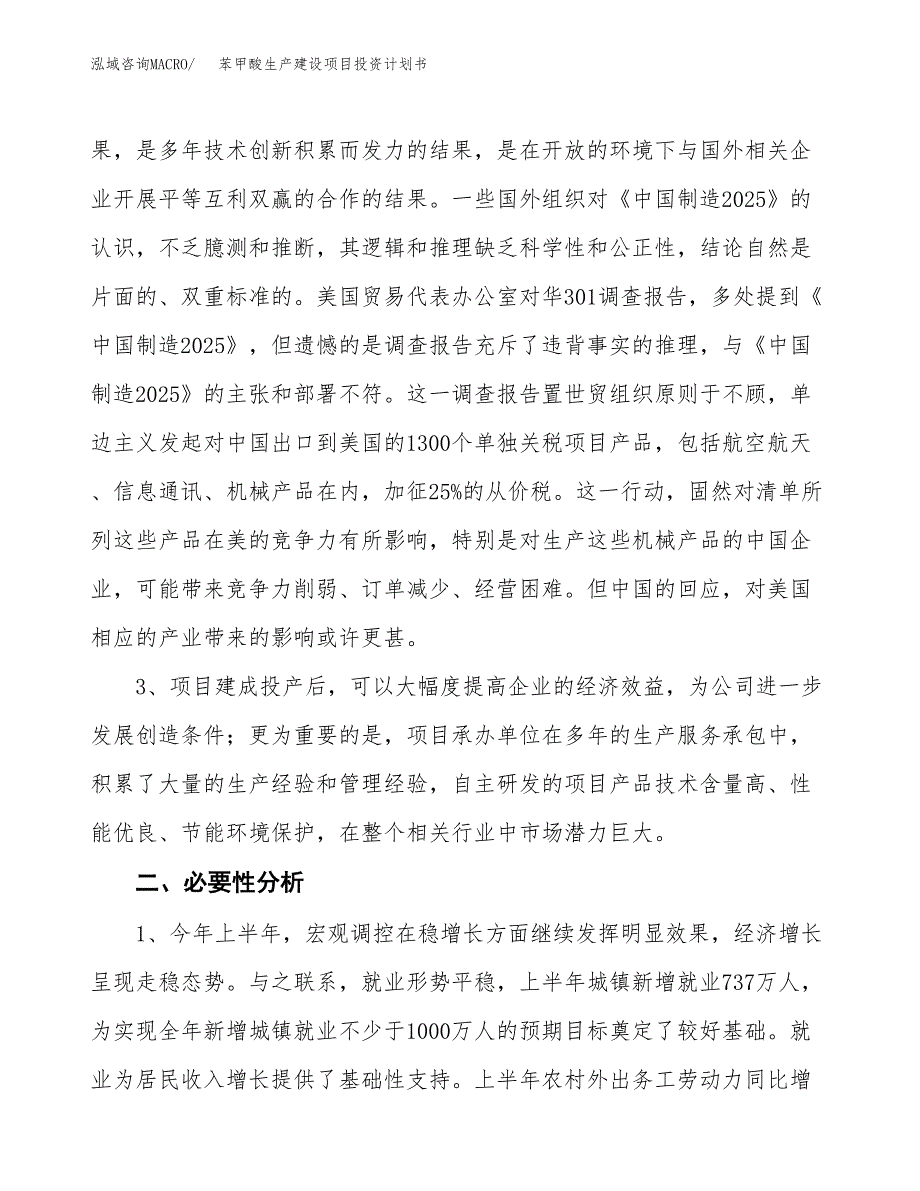 泓域咨询MACRO/　苯甲酸生产建设项目投资计划书

果，是多年技术创新积累而发力的结果，是在开放的环境下与国外相关企业开展平等互利双赢的合作的结果。一些国外组织对《中国制造2025》的认识，不乏臆测和推断，其逻辑和推理缺乏科学性和公正性，结论自然是片面的、双重标准的。美国贸易代表办公室对华301调查报告，多处提到《中国制造2025》，但遗憾的是调查报告充斥了违背事实的推理，与《中国制造2025》的主张和部署不符。这一调查报告置世贸组织原则于不顾，单边主义发起对中国出口到美国的1300个单独关税项目产品，包括航空航天、信息通讯、机械产品在内，加征25%的从价税。这一行动，固然对清单所列这些产品在美的竞争力有所影响，特别是对生产这些机械产品的中国企业，可能带来竞争力削弱、订单减少、经营困难。但中国的回应，对美国相应的产业带来的影响或许更甚。

3、项目建成投产后，可以大幅度提高企业的经济效益，为公司进一步发展创造条件；更为重要的是，项目承办单位在多年的生产服务承包中，积累了大量的生产经验和管理经验，自主研发的项目产品技术含量高、性能优良、节能环境保护，在整个相关行业中市场潜力巨大。

二、必要性分析

1、今年上半年，宏观调控在稳增长方面继续发挥明显效果，经济增长呈现走稳态势。与之联系，就业形势平稳，上半年城镇新增就业737万人，为实现全年新增城镇就业不少于1000万人的预期目标奠定了较好基础。就业为居民收入增长提供了基础性支持。上半年农村外出务工劳动力同比增